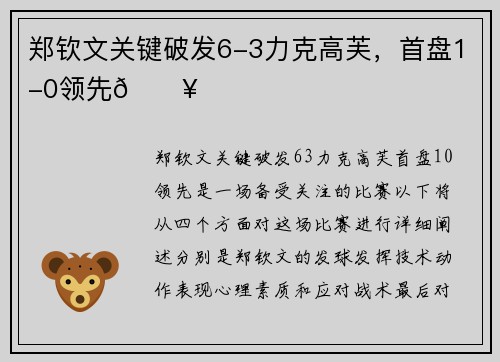 郑钦文关键破发6–3力克高芙，首盘1–0领先ð ¥

郑钦文关键破发63力克高芙首盘10领先是一场备受关注的比赛以下将从四个方面对这场比赛进行详细阐述分别是郑钦文的发球发挥技术动作表现心理素质和应对战术最后对